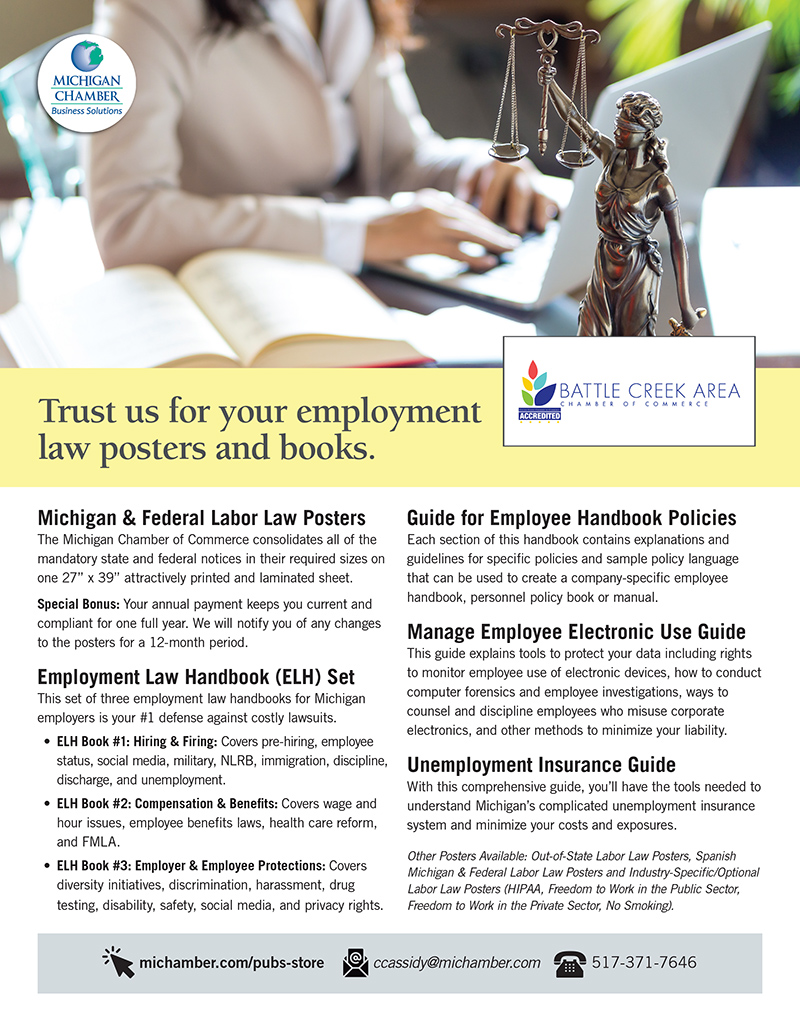 MICHIGAN CHAMBER
Business Solutions

BATTLE CREEK AREA
CHAMBER OF COMMERCE
ACCREDITED

Trust us for your employment law posters and books.

Michigan & Federal Labor Law Posters
The Michigan Chamber of Commerce consolidates all of the mandatory state and federal notices in their required sizes on one 27" x 39" attractively printed and laminated sheet.

Special Bonus: Your annual payment keeps you current and compliant for one full year. We will notify you of any changes to the posters for a 12-month period.

Employment Law Handbook (ELH) Set
This set of three employment law handbooks for Michigan employers is your #1 defense against costly lawsuits.

• ELH Book #1: Hiring & Firing: Covers pre-hiring, employee status, social media, military, NLRB, immigration, discipline, discharge, and unemployment.
• ELH Book #2: Compensation & Benefits: Covers wage and hour issues, employee benefits laws, health care reform, and FMLA.
• ELH Book #3: Employer & Employee Protections: Covers diversity initiatives, discrimination, harassment, drug testing, disability, safety, social media, and privacy rights.

Guide for Employee Handbook Policies
Each section of this handbook contains explanations and guidelines for specific policies and sample policy language that can be used to create a company-specific employee handbook, personnel policy book or manual.

Manage Employee Electronic Use Guide
This guide explains tools to protect your data including rights to monitor employee use of electronic devices, how to conduct computer forensics and employee investigations, ways to counsel and discipline employees who misuse corporate electronics, and other methods to minimize your liability.

Unemployment Insurance Guide
With this comprehensive guide, you'll have the tools needed to understand Michigan's complicated unemployment insurance system and minimize your costs and exposures.

Other Posters Available: Out-of-State Labor Law Posters, Spanish Michigan & Federal Labor Law Posters and Industry-Specific/Optional Labor Law Posters (HIPAA, Freedom to Work in the Public Sector, Freedom to Work in the Private Sector, No Smoking).

michamber.com/pubs-store ccassidy@michamber.com 517-371-7646